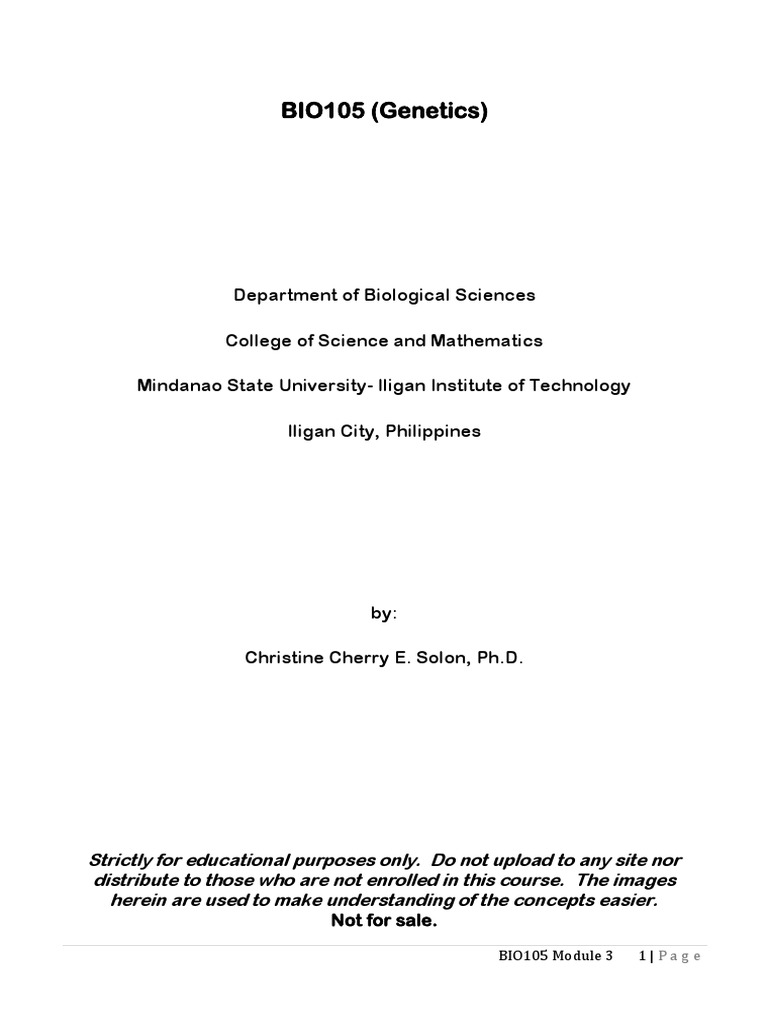 BIO105 (Genetics)

Department of Biological Sciences

College of Science and Mathematics

Mindanao State University- Iligan Institute of Technology

Iligan City, Philippines

by:

Christine Cherry E. Solon, Ph.D.

Strictly for educational purposes only. Do not upload to any site nor distribute to those who are not enrolled in this course. The images herein are used to make understanding of the concepts easier. Not for sale.

BIO105 Module 3 1 | P a g e